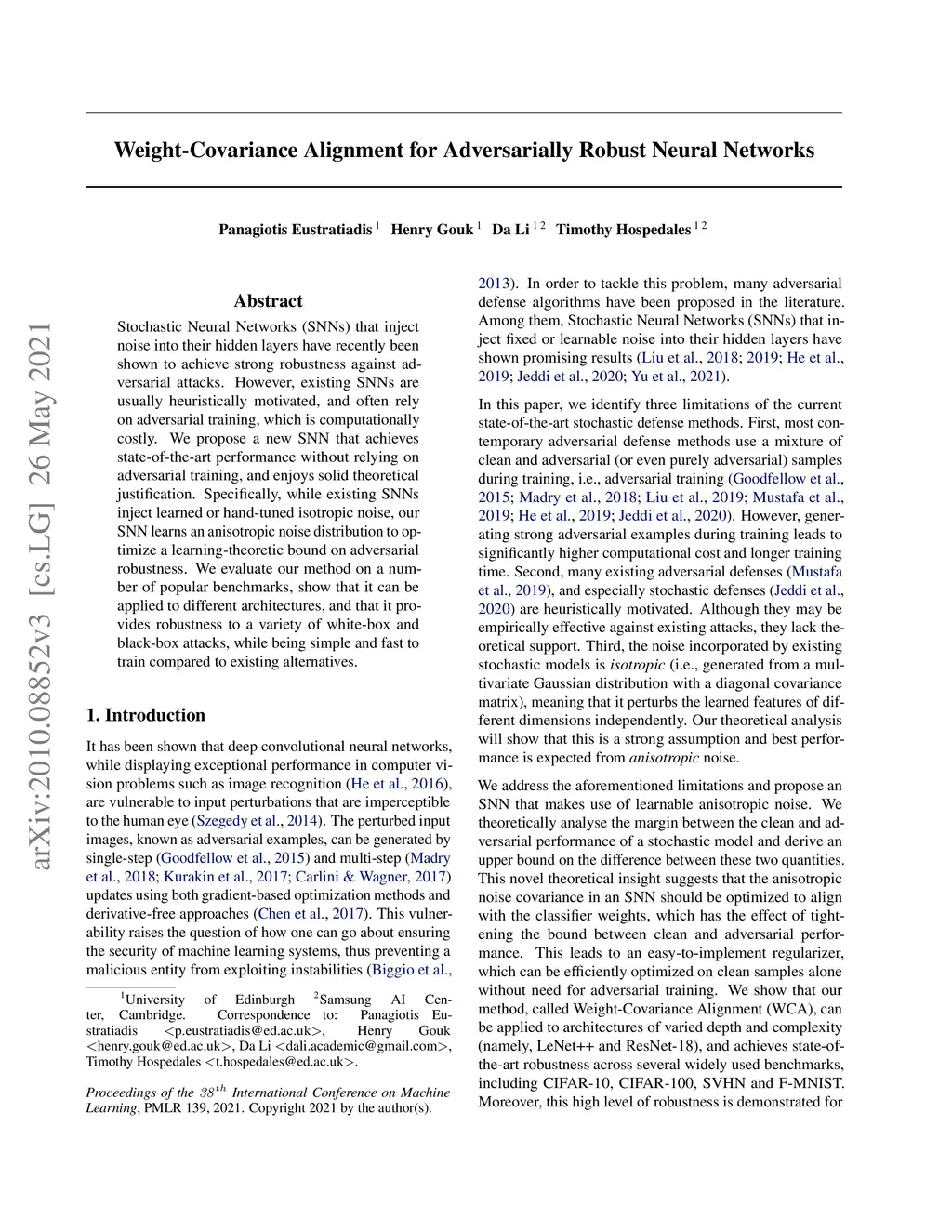 arXiv:2010.08852v3 [cs.LG] 26 May 2021

Weight-Covariance Alignment for Adversarially Robust Neural Networks

Panagiotis Eustratiadis $^1$ Henry Gouk $^1$ Da Li $^{1\,2}$ Timothy Hospedales $^{1\,2}$

Abstract

Stochastic Neural Networks (SNNs) that inject noise into their hidden layers have recently been shown to achieve strong robustness against adversarial attacks. However, existing SNNs are usually heuristically motivated, and often rely on adversarial training, which is computationally costly. We propose a new SNN that achieves state-of-the-art performance without relying on adversarial training, and enjoys solid theoretical justification. Specifically, while existing SNNs inject learned or hand-tuned isotropic noise, our SNN learns an anisotropic noise distribution to optimize a learning-theoretic bound on adversarial robustness. We evaluate our method on a number of popular benchmarks, show that it can be applied to different architectures, and that it provides robustness to a variety of white-box and black-box attacks, while being simple and fast to train compared to existing alternatives.

1. Introduction

It has been shown that deep convolutional neural networks, while displaying exceptional performance in computer vision problems such as image recognition (He et al., 2016), are vulnerable to input perturbations that are imperceptible to the human eye (Szegedy et al., 2014). The perturbed input images, known as adversarial examples, can be generated by single-step (Goodfellow et al., 2015) and multi-step (Madry et al., 2018; Kurakin et al., 2017; Carlini & Wagner, 2017) updates using both gradient-based optimization methods and derivative-free approaches (Chen et al., 2017). This vulnerability raises the question of how one can go about ensuring the security of machine learning systems, thus preventing a malicious entity from exploiting instabilities (Biggio et al.,

$^1$University of Edinburgh $^2$Samsung AI Center, Cambridge. Correspondence to: Panagiotis Eustratiadis <p.eustratiadis@ed.ac.uk>, Henry Gouk <henry.gouk@ed.ac.uk>, Da Li <dali.academic@gmail.com>, Timothy Hospedales <t.hospedales@ed.ac.uk>.

Proceedings of the $38^{th}$ International Conference on Machine Learning, PMLR 139, 2021. Copyright 2021 by the author(s).

2013). In order to tackle this problem, many adversarial defense algorithms have been proposed in the literature. Among them, Stochastic Neural Networks (SNNs) that inject fixed or learnable noise into their hidden layers have shown promising results (Liu et al., 2018; 2019; He et al., 2019; Jeddi et al., 2020; Yu et al., 2021).

In this paper, we identify three limitations of the current state-of-the-art stochastic defense methods. First, most contemporary adversarial defense methods use a mixture of clean and adversarial (or even purely adversarial) samples during training, i.e., adversarial training (Goodfellow et al., 2015; Madry et al., 2018; Liu et al., 2019; Mustafa et al., 2019; He et al., 2019; Jeddi et al., 2020). However, generating strong adversarial examples during training leads to significantly higher computational cost and longer training time. Second, many existing adversarial defenses (Mustafa et al., 2019), and especially stochastic defenses (Jeddi et al., 2020) are heuristically motivated. Although they may be empirically effective against existing attacks, they lack theoretical support. Third, the noise incorporated by existing stochastic models is isotropic (i.e., generated from a multivariate Gaussian distribution with a diagonal covariance matrix), meaning that it perturbs the learned features of different dimensions independently. Our theoretical analysis will show that this is a strong assumption and best performance is expected from anisotropic noise.

We address the aforementioned limitations and propose an SNN that makes use of learnable anisotropic noise. We theoretically analyse the margin between the clean and adversarial performance of a stochastic model and derive an upper bound on the difference between these two quantities. This novel theoretical insight suggests that the anisotropic noise covariance in an SNN should be optimized to align with the classifier weights, which has the effect of tightening the bound between clean and adversarial performance. This leads to an easy-to-implement regularizer, which can be efficiently optimized on clean samples alone without need for adversarial training. We show that our method, called Weight-Covariance Alignment (WCA), can be applied to architectures of varied depth and complexity (namely, LeNet++ and ResNet-18), and achieves state-of-the-art robustness across several widely used benchmarks, including CIFAR-10, CIFAR-100, SVHN and F-MNIST. Moreover, this high level of robustness is demonstrated for